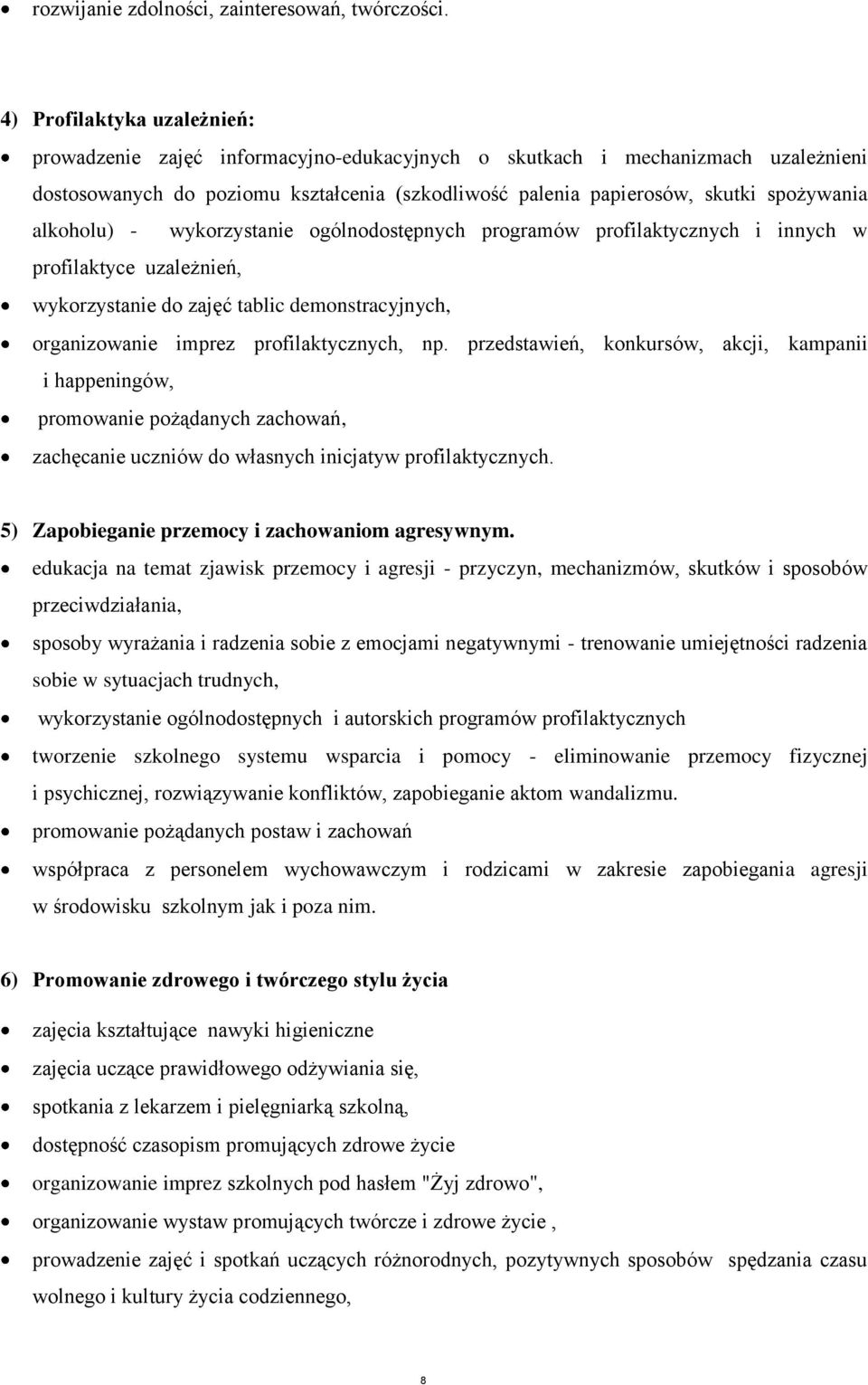 • rozwijanie zdolności, zainteresowań, twórczości.

4) Profilaktyka uzależnień:

• prowadzenie zajęć informacyjno-edukacyjnych o skutkach i mechanizmach uzależnieni dostosowanych do poziomu kształcenia (szkodliwość palenia papierosów, skutki spożywania alkoholu) - wykorzystanie ogólnodostępnych programów profilaktycznych i innych w profilaktyce uzależnień,
• wykorzystanie do zajęć tablic demonstracyjnych,
• organizowanie imprez profilaktycznych, np. przedstawień, konkursów, akcji, kampanii i happeningów,
• promowanie pożądanych zachowań,
• zachęcanie uczniów do własnych inicjatyw profilaktycznych.

5) Zapobieganie przemocy i zachowaniom agresywnym.

• edukacja na temat zjawisk przemocy i agresji - przyczyn, mechanizmów, skutków i sposobów przeciwdziałania,
• sposoby wyrażania i radzenia sobie z emocjami negatywnymi - trenowanie umiejętności radzenia sobie w sytuacjach trudnych,
• wykorzystanie ogólnodostępnych i autorskich programów profilaktycznych
• tworzenie szkolnego systemu wsparcia i pomocy - eliminowanie przemocy fizycznej i psychicznej, rozwiązywanie konfliktów, zapobieganie aktom wandalizmu.
• promowanie pożądanych postaw i zachowań
• współpraca z personelem wychowawczym i rodzicami w zakresie zapobiegania agresji w środowisku szkolnym jak i poza nim.

6) Promowanie zdrowego i twórczego stylu życia

• zajęcia kształtujące nawyki higieniczne
• zajęcia uczące prawidłowego odżywiania się,
• spotkania z lekarzem i pielęgniarką szkolną,
• dostępność czasopism promujących zdrowe życie
• organizowanie imprez szkolnych pod hasłem "Żyj zdrowo",
• organizowanie wystaw promujących twórcze i zdrowe życie ,
• prowadzenie zajęć i spotkań uczących różnorodnych, pozytywnych sposobów spędzania czasu wolnego i kultury życia codziennego,

8